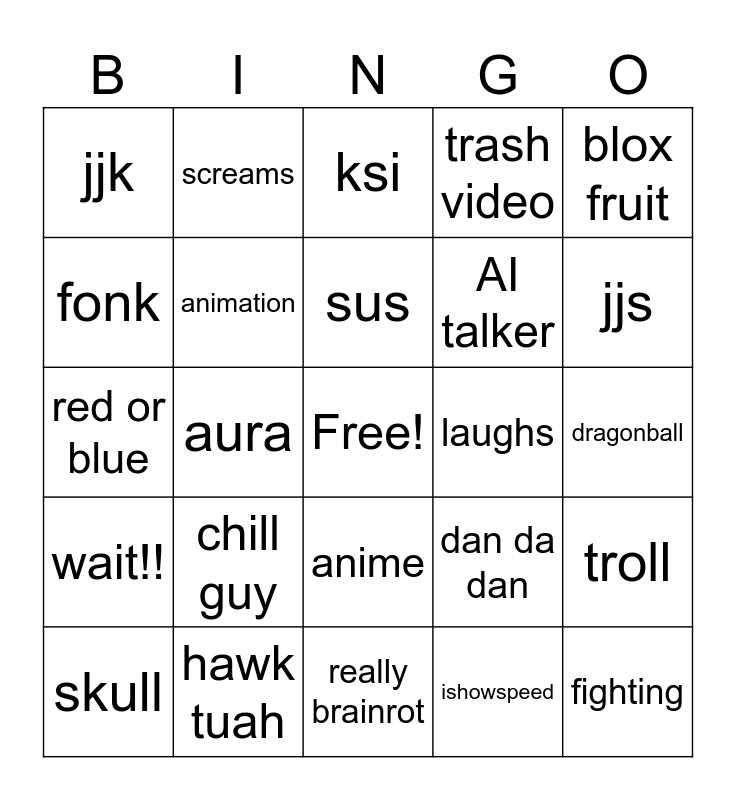 | B | I | N | G | O |
|---|---|---|---|---|
| jjk | screams | ksi | trash video | blox fruit |
| fonk | animation | sus | AI talker | jjs |
| red or blue | aura | Free! | laughs | dragonball |
| wait!! | chill guy | anime | dan da dan | troll |
| skull | hawk tuah | really brainrot | ishowspeed | fighting |